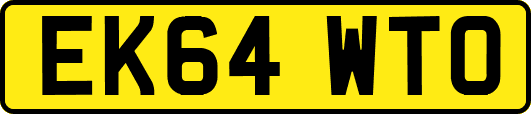 EK64 WTO